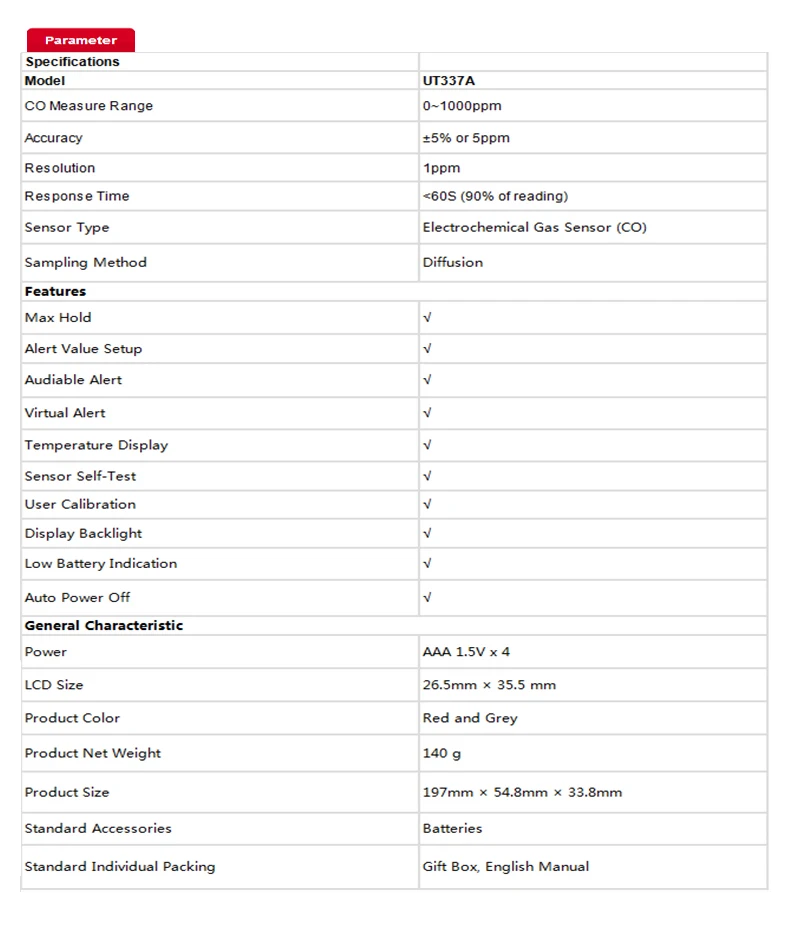 Parameter

| Specifications | |
|---|---|
| Model | UT337A |
| CO Measure Range | 0~1000ppm |
| Accuracy | ±5% or 5ppm |
| Resolution | 1ppm |
| Response Time | <60S (90% of reading) |
| Sensor Type | Electrochemical Gas Sensor (CO) |
| Sampling Method | Diffusion |
| Features | |
| Max Hold | √ |
| Alert Value Setup | √ |
| Audiable Alert | √ |
| Virtual Alert | √ |
| Temperature Display | √ |
| Sensor Self-Test | √ |
| User Calibration | √ |
| Display Backlight | √ |
| Low Battery Indication | √ |
| Auto Power Off | √ |
| General Characteristic | |
| Power | AAA 1.5V x 4 |
| LCD Size | 26.5mm × 35.5 mm |
| Product Color | Red and Grey |
| Product Net Weight | 140 g |
| Product Size | 197mm × 54.8mm × 33.8mm |
| Standard Accessories | Batteries |
| Standard Individual Packing | Gift Box, English Manual |